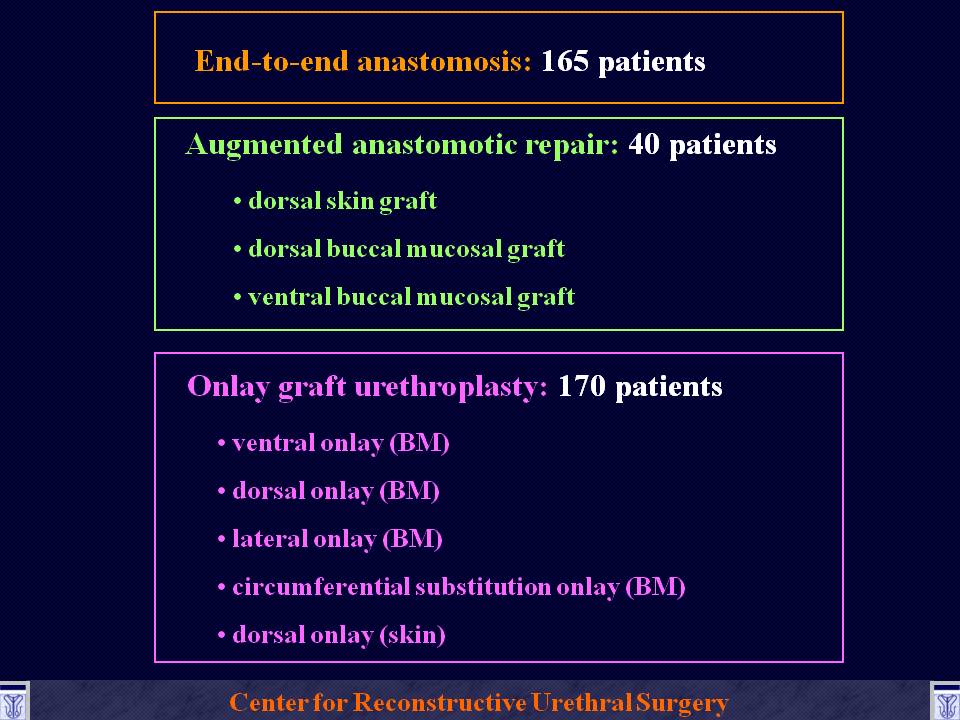 End-to-end anastomosis: 165 patients

Augmented anastomotic repair: 40 patients

• dorsal skin graft

• dorsal buccal mucosal graft

• ventral buccal mucosal graft

Onlay graft urethroplasty: 170 patients

• ventral onlay (BM)

• dorsal onlay (BM)

• lateral onlay (BM)

• circumferential substitution onlay (BM)

• dorsal onlay (skin)

Center for Reconstructive Urethral Surgery